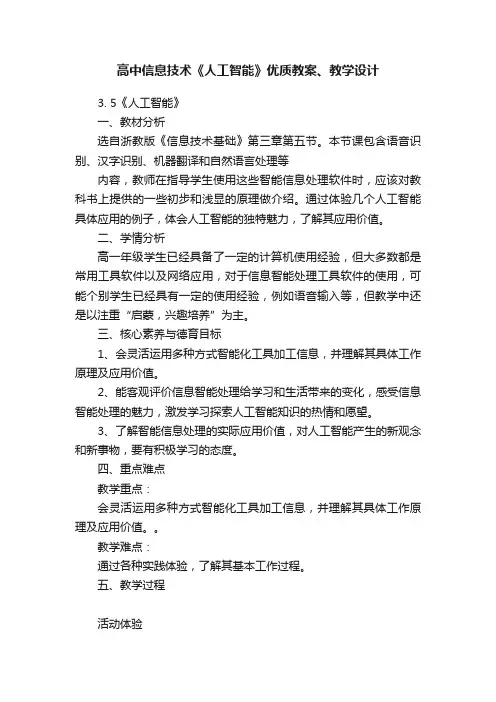 高中信息技术《人工智能》优质教案、教学设计

3. 5《人工智能》

一、教材分析

选自浙教版《信息技术基础》第三章第五节。本节课包含语音识别、汉字识别、机器翻译和自然语言处理等

内容，教师在指导学生使用这些智能信息处理软件时，应该对教科书上提供的一些初步和浅显的原理做介绍。通过体验几个人工智能具体应用的例子，体会人工智能的独特魅力，了解其应用价值。

二、学情分析

高一年级学生已经具备了一定的计算机使用经验，但大多数都是常用工具软件以及网络应用，对于信息智能处理工具软件的使用，可能个别学生已经具有一定的使用经验，例如语音输入等，但教学中还是以注重“启蒙，兴趣培养”为主。

三、核心素养与德育目标

1、会灵活运用多种方式智能化工具加工信息，并理解其具体工作原理及应用价值。

2、能客观评价信息智能处理给学习和生活带来的变化，感受信息智能处理的魅力，激发学习探索人工智能知识的热情和愿望。

3、了解智能信息处理的实际应用价值，对人工智能产生的新观念和新事物，要有积极学习的态度。

四、重点难点

教学重点：

会灵活运用多种方式智能化工具加工信息，并理解其具体工作原理及应用价值。。

教学难点：

通过各种实践体验，了解其基本工作过程。

五、教学过程

活动体验